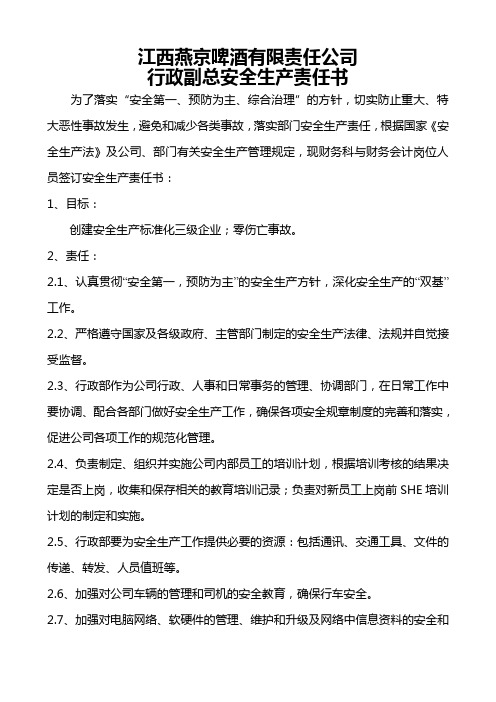 江西燕京啤酒有限责任公司
行政副总安全生产责任书

为了落实“安全第一、预防为主、综合治理”的方针，切实防止重大、特大恶性事故发生，避免和减少各类事故，落实部门安全生产责任，根据国家《安全生产法》及公司、部门有关安全生产管理规定，现财务科与财务会计岗位人员签订安全生产责任书：

1、目标：

创建安全生产标准化三级企业；零伤亡事故。

2、责任：

2.1、认真贯彻“安全第一，预防为主”的安全生产方针，深化安全生产的“双基”工作。

2.2、严格遵守国家及各级政府、主管部门制定的安全生产法律、法规并自觉接受监督。

2.3、行政部作为公司行政、人事和日常事务的管理、协调部门，在日常工作中要协调、配合各部门做好安全生产工作，确保各项安全规章制度的完善和落实，促进公司各项工作的规范化管理。

2.4、负责制定、组织并实施公司内部员工的培训计划，根据培训考核的结果决定是否上岗，收集和保存相关的教育培训记录；负责对新员工上岗前 SHE 培训计划的制定和实施。

2.5、行政部要为安全生产工作提供必要的资源：包括通讯、交通工具、文件的传递、转发、人员值班等。

2.6、加强对公司车辆的管理和司机的安全教育，确保行车安全。

2.7、加强对电脑网络、软硬件的管理、维护和升级及网络中信息资料的安全和